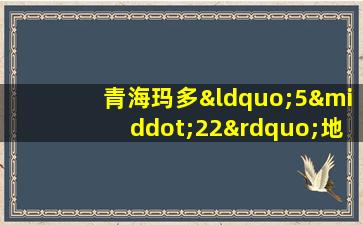 青海玛多&ldquo;5&middot;22&rdquo;地